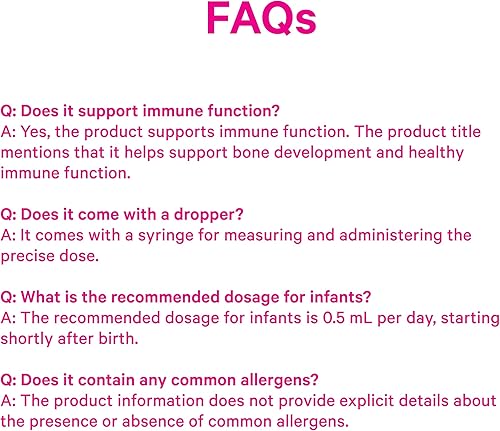 FAQs

Q: Does it support immune function?
A: Yes, the product supports immune function. The product title mentions that it helps support bone development and healthy immune function.

Q: Does it come with a dropper?
A: It comes with a syringe for measuring and administering the precise dose.

Q: What is the recommended dosage for infants?
A: The recommended dosage for infants is 0.5 mL per day, starting shortly after birth.

Q: Does it contain any common allergens?
A: The product information does not provide explicit details about the presence or absence of common allergens.